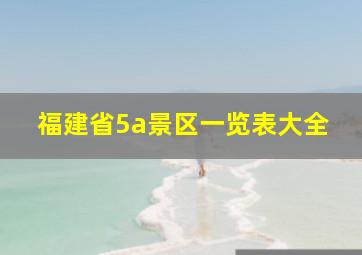 福建省5a景区一览表大全